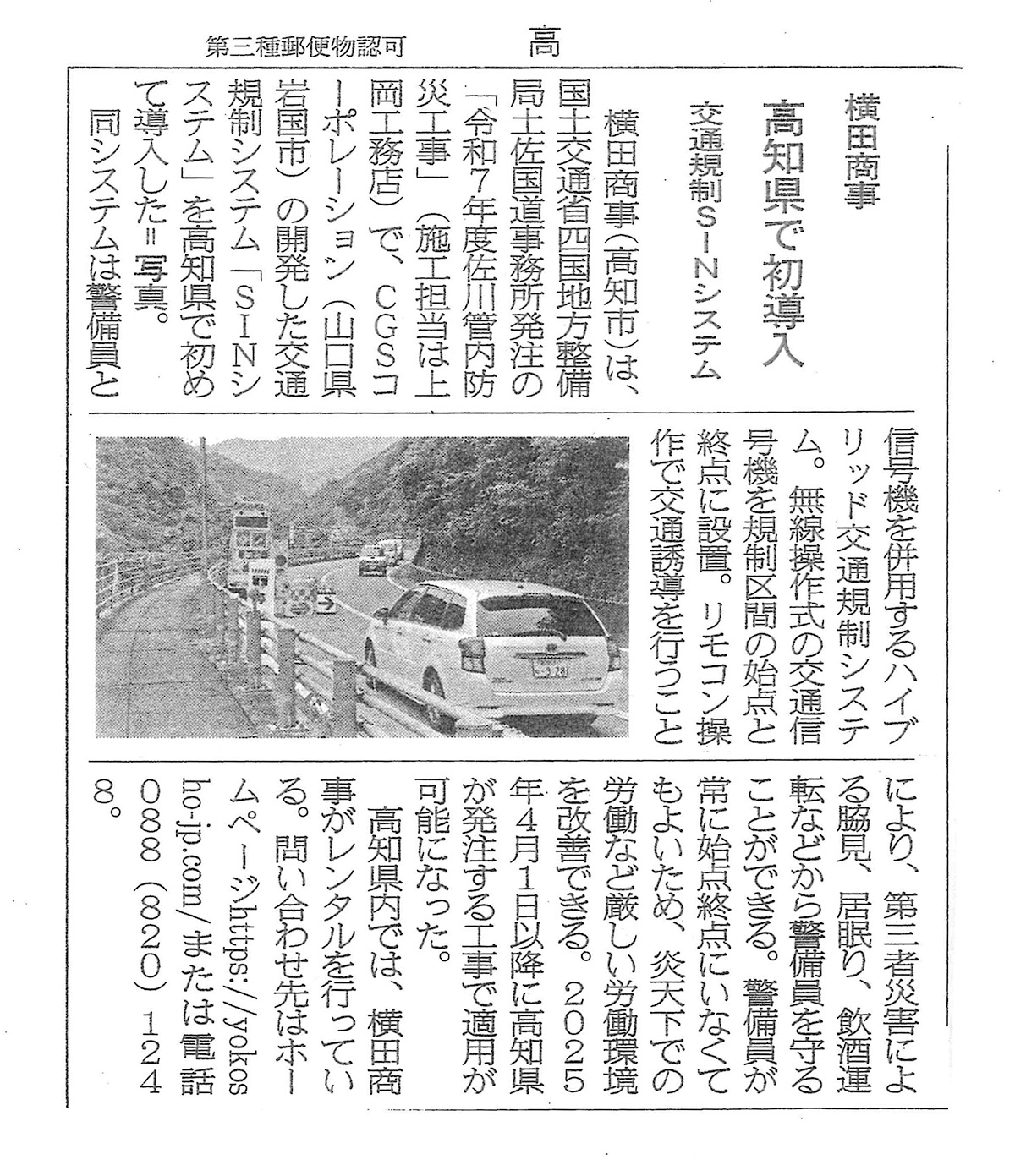 第三種郵便物認可　高

横田商事

高知県で初導入

交通規制SINシステム

横田商事（高知市）は、国土交通省四国地方整備局土佐国道事務所発注の「令和7年度佐川管内防災工事」（施工担当は上岡工務店）で、CGSコーポレーション（山口県岩国市）の開発した交通規制システム「SINシステム」を高知県で初めて導入した＝写真。

同システムは警備員と信号機を併用するハイブリッド交通規制システム。無線操作式の交通信号機を規制区間の始点と終点に設置。リモコン操作で交通誘導を行うことにより、第三者災害による脇見、居眠り、飲酒運転などから警備員を守ることができる。警備員が常に始点終点にいなくてもよいため、炎天下での労働など厳しい労働環境を改善できる。2025年4月1日以降に高知県が発注する工事で適用が可能になった。

高知県内では、横田商事がレンタルを行っている。問い合わせ先はホームページhttps://yokosho-jp.com/または電話088（820）1248。